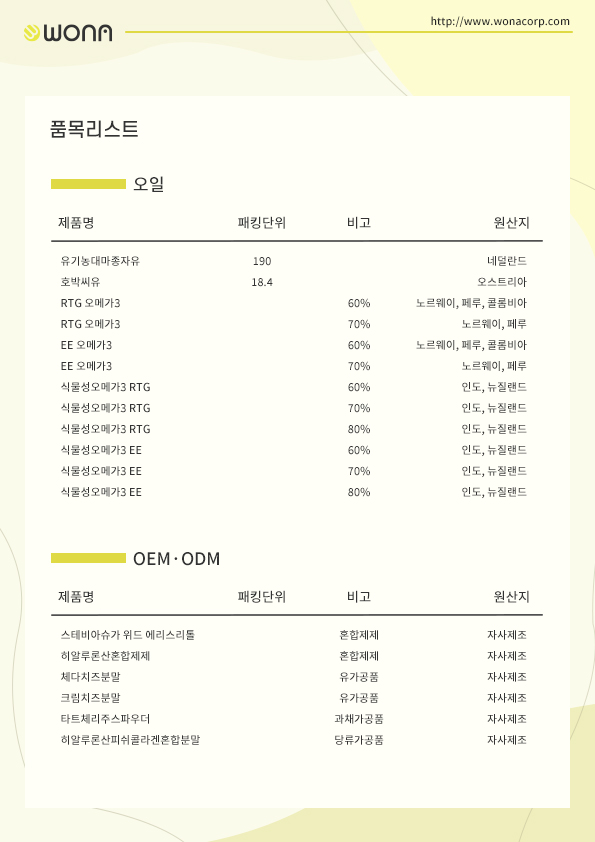 WONA

http://www.wonacorp.com

품목리스트

오일

| 제품명 | 패킹단위 | 비고 | 원산지 |
|---|---|---|---|
| 유기농대마종자유 | 190 | | 네덜란드 |
| 호박씨유 | 18.4 | | 오스트리아 |
| RTG 오메가3 | | 60% | 노르웨이, 페루, 콜롬비아 |
| RTG 오메가3 | | 70% | 노르웨이, 페루 |
| EE 오메가3 | | 60% | 노르웨이, 페루, 콜롬비아 |
| EE 오메가3 | | 70% | 노르웨이, 페루 |
| 식물성오메가3 RTG | | 60% | 인도, 뉴질랜드 |
| 식물성오메가3 RTG | | 70% | 인도, 뉴질랜드 |
| 식물성오메가3 RTG | | 80% | 인도, 뉴질랜드 |
| 식물성오메가3 EE | | 60% | 인도, 뉴질랜드 |
| 식물성오메가3 EE | | 70% | 인도, 뉴질랜드 |
| 식물성오메가3 EE | | 80% | 인도, 뉴질랜드 |

OEM · ODM

| 제품명 | 패킹단위 | 비고 | 원산지 |
|---|---|---|---|
| 스테비아슈가 위드 에리스리톨 | | 혼합제제 | 자사제조 |
| 히알루론산혼합제제 | | 혼합제제 | 자사제조 |
| 체다치즈분말 | | 유가공품 | 자사제조 |
| 크림치즈분말 | | 유가공품 | 자사제조 |
| 타트체리주스파우더 | | 과채가공품 | 자사제조 |
| 히알루론산피쉬콜라겐혼합분말 | | 당류가공품 | 자사제조 |